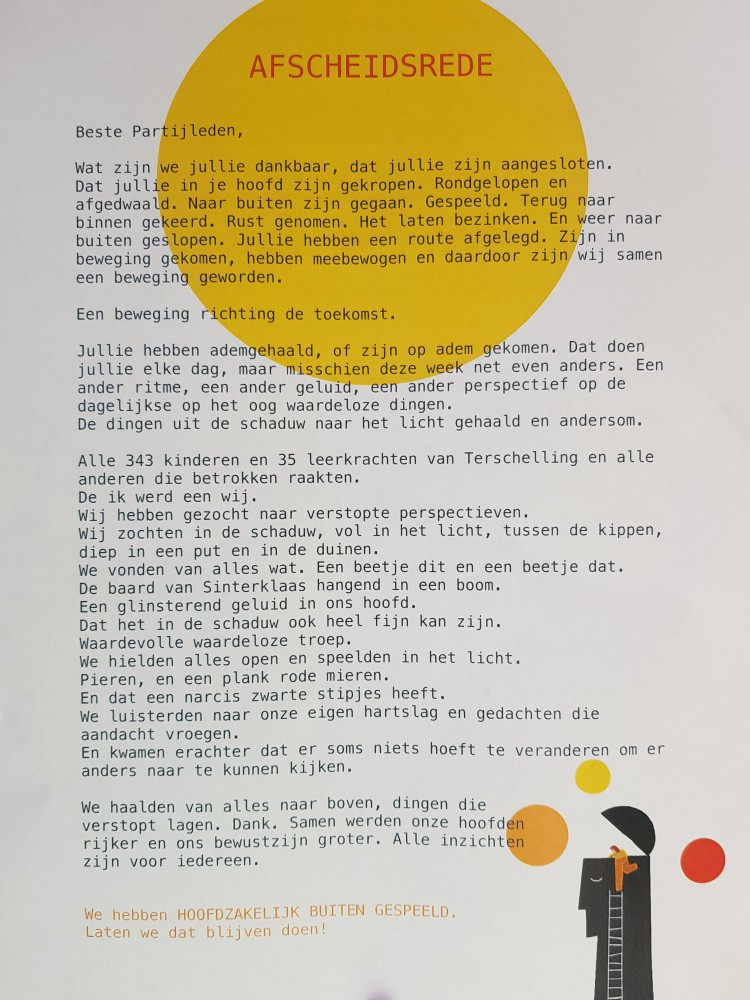 AFSCHEIDSREDE

Beste Partijleden,

Wat zijn we jullie dankbaar, dat jullie zijn aangesloten. Dat jullie in je hoofd zijn gekropen. Rondgelopen en afgedwaald. Naar buiten zijn gegaan. Gespeeld. Terug naar binnen gekeerd. Rust genomen. Het laten bezinken. En weer naar buiten geslopen. Jullie hebben een route afgelegd. Zijn in beweging gekomen, hebben meebewogen en daardoor zijn wij samen een beweging geworden.

Een beweging richting de toekomst.

Jullie hebben ademgehaald, of zijn op adem gekomen. Dat doen jullie elke dag, maar misschien deze week net even anders. Een ander ritme, een ander geluid, een ander perspectief op de dagelijkse op het oog waardeloze dingen.
De dingen uit de schaduw naar het licht gehaald en andersom.

Alle 343 kinderen en 35 leerkrachten van Terschelling en alle anderen die betrokken raakten.
De ik werd een wij.
Wij hebben gezocht naar verstopte perspectieven.
Wij zochten in de schaduw, vol in het licht, tussen de kippen, diep in een put en in de duinen.
We vonden van alles wat. Een beetje dit en een beetje dat.
De baard van Sinterklaas hangend in een boom.
Een glinsterend geluid in ons hoofd.
Dat het in de schaduw ook heel fijn kan zijn.
Waardevolle waardeloze troep.
We hielden alles open en speelden in het licht.
Pieren, en een plank rode mieren.
En dat een narcis zwarte stipjes heeft.
We luisterden naar onze eigen hartslag en gedachten die aandacht vroegen.
En kwamen erachter dat er soms niets hoeft te veranderen om er anders naar te kunnen kijken.

We haalden van alles naar boven, dingen die verstopt lagen. Dank. Samen werden onze hoofden rijker en ons bewustzijn groter. Alle inzichten zijn voor iedereen.

We hebben HOOFDZAKELIJK BUITEN GESPEELD.
Laten we dat blijven doen!